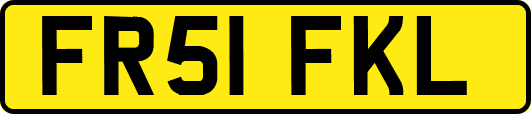 FR51 FKL